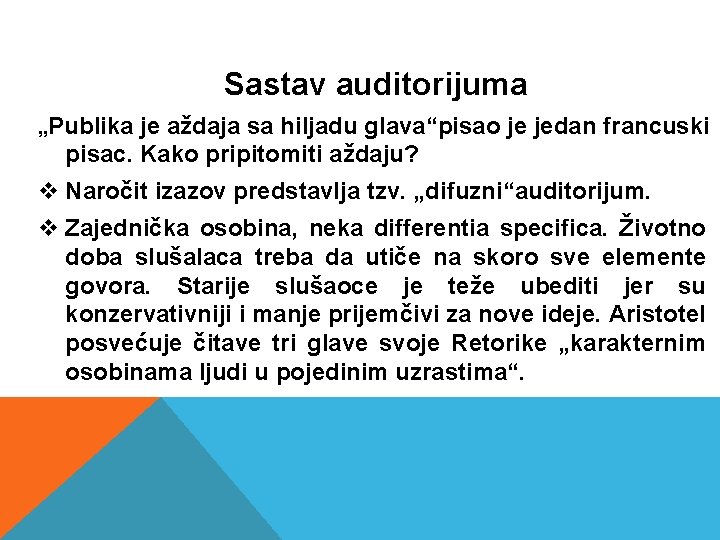 Sastav auditorijuma

„Publika je aždaja sa hiljadu glava“pisao je jedan francuski pisac. Kako pripitomiti aždaju?

❖ Naročit izazov predstavlja tzv. „difuzni“auditorijum.

❖ Zajednička osobina, neka differentia specifica. Životno doba slušalaca treba da utiče na skoro sve elemente govora. Starije slušaoce je teže ubediti jer su konzervativniji i manje prijemčivi za nove ideje. Aristotel posvećuje čitave tri glave svoje Retorike „karakternim osobinama ljudi u pojedinim uzrastima“.